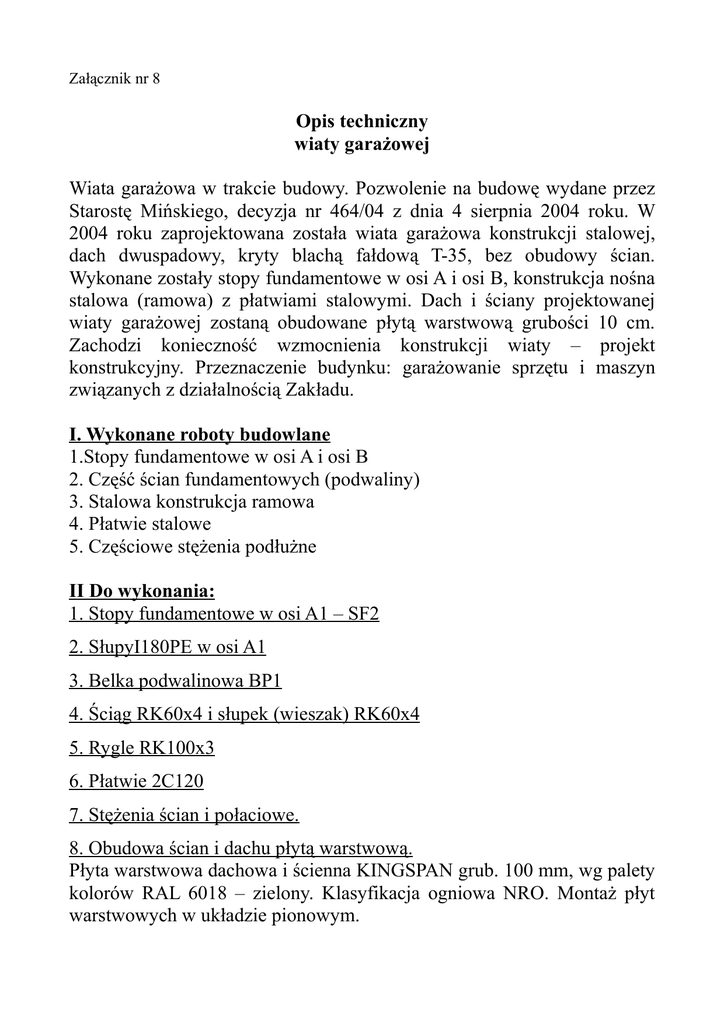 Załącznik nr 8

Opis techniczny
wiaty garażowej

Wiata garażowa w trakcie budowy. Pozwolenie na budowę wydane przez Starostę Mińskiego, decyzja nr 464/04 z dnia 4 sierpnia 2004 roku. W 2004 roku zaprojektowana została wiata garażowa konstrukcji stalowej, dach dwuspadowy, kryty blachą fałdową T-35, bez obudowy ścian. Wykonane zostały stopy fundamentowe w osi A i osi B, konstrukcja nośna stalowa (ramowa) z płatwiami stalowymi. Dach i ściany projektowanej wiaty garażowej zostaną obudowane płytą warstwową grubości 10 cm. Zachodzi konieczność wzmocnienia konstrukcji wiaty – projekt konstrukcyjny. Przeznaczenie budynku: garażowanie sprzętu i maszyn związanych z działalnością Zakładu.

I. Wykonane roboty budowlane
1.Stopy fundamentowe w osi A i osi B
2. Część ścian fundamentowych (podwaliny)
3. Stalowa konstrukcja ramowa
4. Płatwie stalowe
5. Częściowe stężenia podłużne

II Do wykonania:
1. Stopy fundamentowe w osi A1 – SF2
2. SłupyI180PE w osi A1
3. Belka podwalinowa BP1
4. Ściąg RK60x4 i słupek (wieszak) RK60x4
5. Rygle RK100x3
6. Płatwie 2C120
7. Stężenia ścian i połaciowe.
8. Obudowa ścian i dachu płytą warstwową.
Płyta warstwowa dachowa i ścienna KINGSPAN grub. 100 mm, wg palety kolorów RAL 6018 – zielony. Klasyfikacja ogniowa NRO. Montaż płyt warstwowych w układzie pionowym.